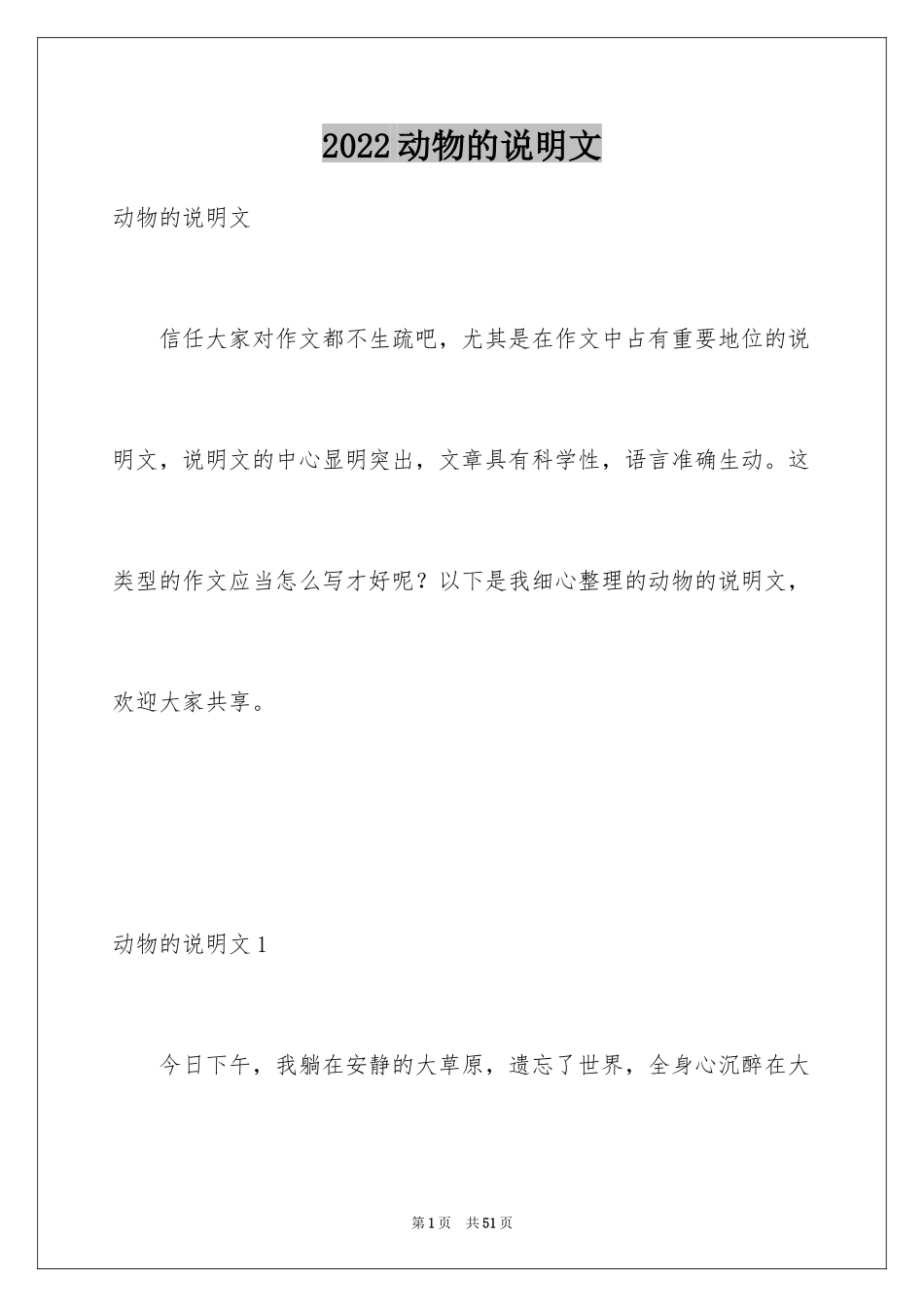 2022动物的说明文

动物的说明文

信任大家对作文都不生疏吧，尤其是在作文中占有重要地位的说明文，说明文的中心显明突出，文章具有科学性，语言准确生动。这类型的作文应当怎么写才好呢？以下是我细心整理的动物的说明文，欢迎大家共享。

动物的说明文1

今日下午，我躺在安静的大草原，遗忘了世界，全身心沉醉在大

第1页 共51页